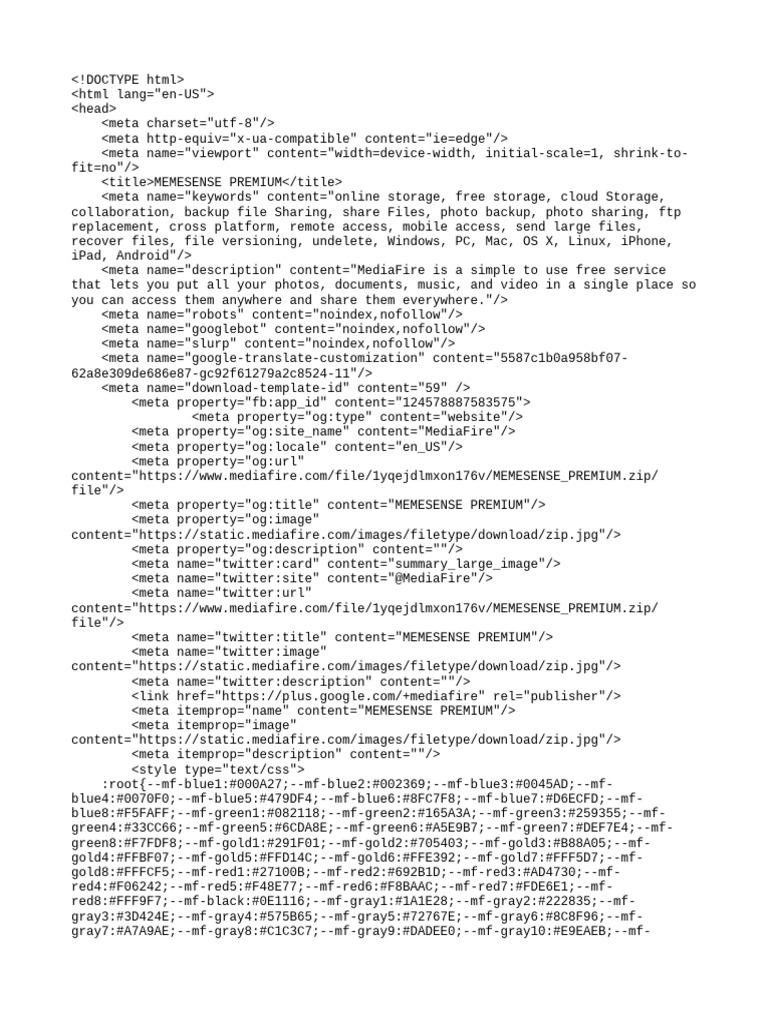 <!DOCTYPE html>
<html lang="en-US">
<head>
    <meta charset="utf-8"/>
    <meta http-equiv="x-ua-compatible" content="ie=edge"/>
    <meta name="viewport" content="width=device-width, initial-scale=1, shrink-to-fit=no"/>
    <title>MEMESENSE PREMIUM</title>
    <meta name="keywords" content="online storage, free storage, cloud Storage, collaboration, backup file Sharing, share Files, photo backup, photo sharing, ftp replacement, cross platform, remote access, mobile access, send large files, recover files, file versioning, undelete, Windows, PC, Mac, OS X, Linux, iPhone, iPad, Android"/>
    <meta name="description" content="MediaFire is a simple to use free service that lets you put all your photos, documents, music, and video in a single place so you can access them anywhere and share them everywhere."/>
    <meta name="robots" content="noindex,nofollow"/>
    <meta name="googlebot" content="noindex,nofollow"/>
    <meta name="slurp" content="noindex,nofollow"/>
    <meta name="google-translate-customization" content="5587c1b0a958bf07-62a8e309de686e87-gc92f61279a2c8524-11"/>
    <meta name="download-template-id" content="59" />
        <meta property="fb:app_id" content="124578887583575">
                <meta property="og:type" content="website"/>
        <meta property="og:site_name" content="MediaFire"/>
        <meta property="og:locale" content="en_US"/>
        <meta property="og:url" content="https://www.mediafire.com/file/1yqejdlmxon176v/MEMESENSE_PREMIUM.zip/file"/>
        <meta property="og:title" content="MEMESENSE PREMIUM"/>
        <meta property="og:image" content="https://static.mediafire.com/images/filetype/download/zip.jpg"/>
        <meta property="og:description" content=""/>
        <meta name="twitter:card" content="summary_large_image"/>
        <meta name="twitter:site" content="@MediaFire"/>
        <meta name="twitter:url" content="https://www.mediafire.com/file/1yqejdlmxon176v/MEMESENSE_PREMIUM.zip/file"/>
        <meta name="twitter:title" content="MEMESENSE PREMIUM"/>
        <meta name="twitter:image" content="https://static.mediafire.com/images/filetype/download/zip.jpg"/>
        <meta name="twitter:description" content=""/>
        <link href="https://plus.google.com/+mediafire" rel="publisher"/>
        <meta itemprop="name" content="MEMESENSE PREMIUM"/>
        <meta itemprop="image" content="https://static.mediafire.com/images/filetype/download/zip.jpg"/>
        <meta itemprop="description" content=""/>
        <style type="text/css">
    :root{--mf-blue1:#000A27;--mf-blue2:#002369;--mf-blue3:#0045AD;--mf-blue4:#0070F0;--mf-blue5:#479DF4;--mf-blue6:#8FC7F8;--mf-blue7:#D6ECFD;--mf-blue8:#F5FAFF;--mf-green1:#082118;--mf-green2:#165A3A;--mf-green3:#259355;--mf-green4:#33CC66;--mf-green5:#6CDA8E;--mf-green6:#A5E9B7;--mf-green7:#DEF7E4;--mf-green8:#F7FDF8;--mf-gold1:#291F01;--mf-gold2:#705403;--mf-gold3:#B88A05;--mf-gold4:#FFBF07;--mf-gold5:#FFD14C;--mf-gold6:#FFE392;--mf-gold7:#FFF5D7;--mf-gold8:#FFFCF5;--mf-red1:#27100B;--mf-red2:#692B1D;--mf-red3:#AD4730;--mf-red4:#F06242;--mf-red5:#F48E77;--mf-red6:#F8BAAC;--mf-red7:#FDE6E1;--mf-red8:#FFF9F7;--mf-black:#0E1116;--mf-gray1:#1A1E28;--mf-gray2:#222835;--mf-gray3:#3D424E;--mf-gray4:#575B65;--mf-gray5:#72767E;--mf-gray6:#8C8F96;--mf-gray7:#A7A9AE;--mf-gray8:#C1C3C7;--mf-gray9:#DADEE0;--mf-gray10:#E9EAEB;--mf-